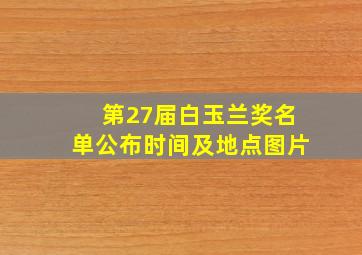 第27届白玉兰奖名单公布时间及地点图片